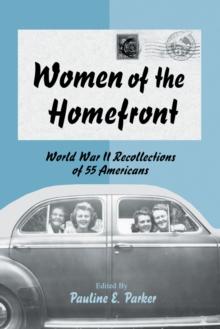 Women of the Homefront

World War II Recollections of 55 Americans

Edited By
Pauline E. Parker